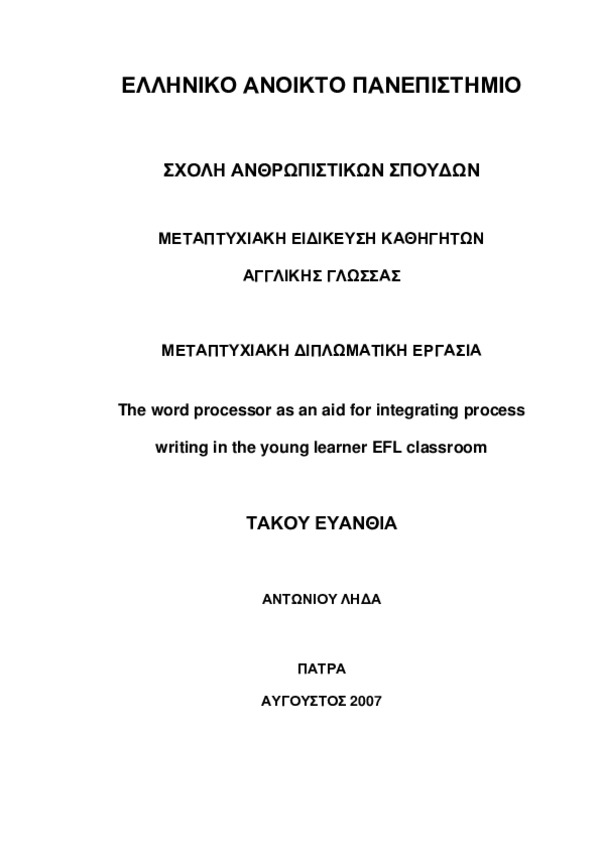 ΕΛΛΗΝΙΚΟ ΑΝΟΙΚΤΟ ΠΑΝΕΠΙΣΤΗΜΙΟ

ΣΧΟΛΗ ΑΝΘΡΩΠΙΣΤΙΚΩΝ ΣΠΟΥΔΩΝ

ΜΕΤΑΠΤΥΧΙΑΚΗ ΕΙΔΙΚΕΥΣΗ ΚΑΘΗΓΗΤΩΝ

ΑΓΓΛΙΚΗΣ ΓΛΩΣΣΑΣ

ΜΕΤΑΠΤΥΧΙΑΚΗ ΔΙΠΛΩΜΑΤΙΚΗ ΕΡΓΑΣΙΑ

The word processor as an aid for integrating process writing in the young learner EFL classroom

ΤΑΚΟΥ ΕΥΑΝΘΙΑ

ΑΝΤΩΝΙΟΥ ΛΗΔΑ

ΠΑΤΡΑ

ΑΥΓΟΥΣΤΟΣ 2007